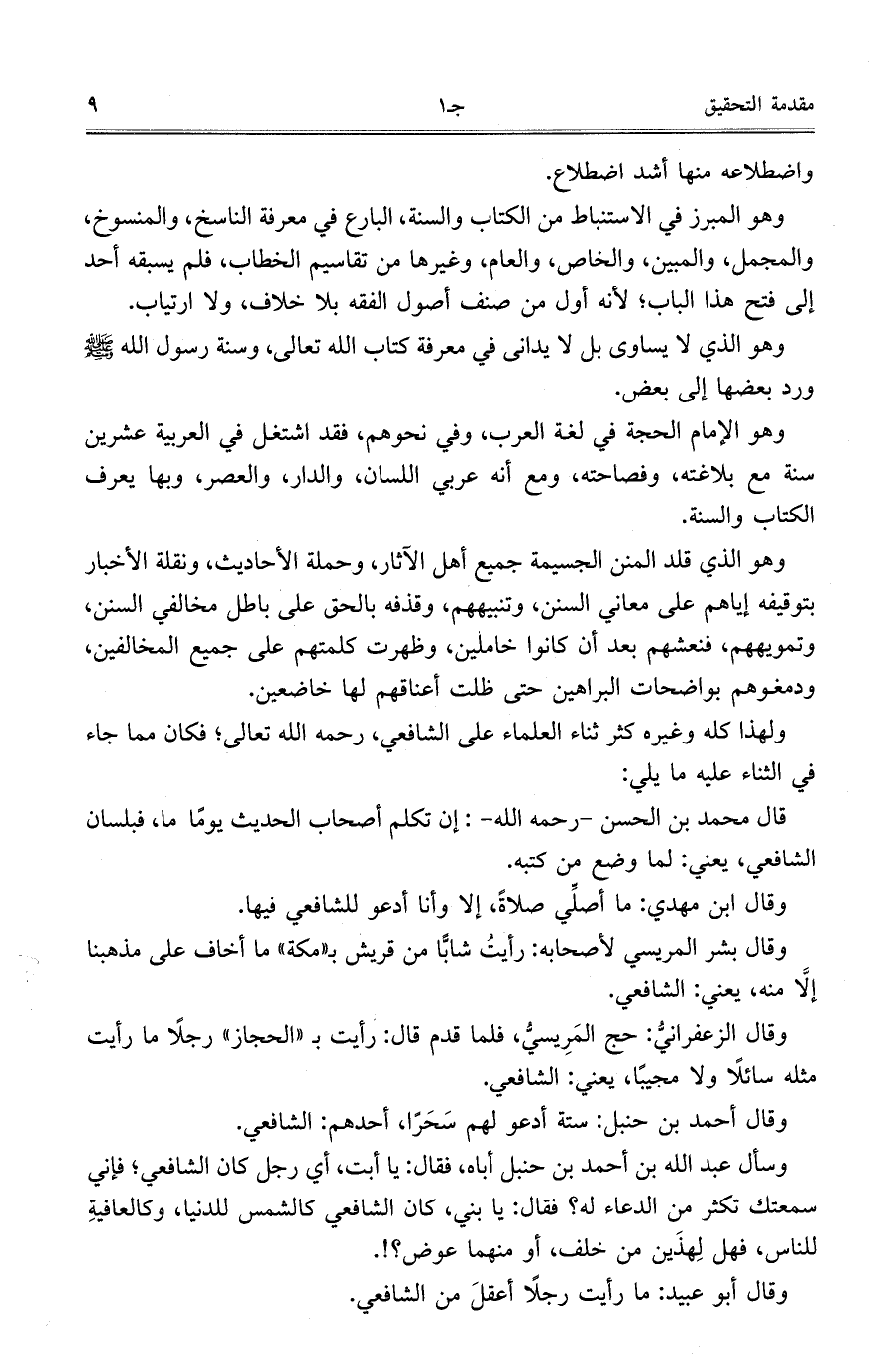 مقدمة التحقيق جـ١ ٩

واضطلاعه منها أشد اضطلاع.

وهو المبرز في الاستنباط من الكتاب والسنة، البارع في معرفة الناسخ، والمنسوخ، والمجمل، والمبين، والخاص، والعام، وغيرها من تقاسيم الخطاب، فلم يسبقه أحد إلى فتح هذا الباب؛ لأنه أول من صنف أصول الفقه بلا خلاف، ولا ارتياب.

وهو الذي لا يساوى بل لا يدانى في معرفة كتاب الله تعالى، وسنة رسول الله ﷺ ورد بعضها إلى بعض.

وهو الإمام الحجة في لغة العرب، وفي نحوهم، فقد اشتغل في العربية عشرين سنة مع بلاغته، وفصاحته، ومع أنه عربي اللسان، والدار، والعصر، وبها يعرف الكتاب والسنة.

وهو الذي قلد المنن الجسيمة جميع أهل الآثار، وحملة الأحاديث، ونقلة الأخبار بتوقيفه إياهم على معاني السنن، وتنبيههم، وقذفه بالحق على باطل مخالفي السنن، وتمويههم، فنعشهم بعد أن كانوا خاملين، وظهرت كلمتهم على جميع المخالفين، ودمغوهم بواضحات البراهين حتى ظلت أعناقهم لها خاضعين.

ولهذا كله وغيره كثر ثناء العلماء على الشافعي، رحمه الله تعالى؛ فكان مما جاء في الثناء عليه ما يلي:

قال محمد بن الحسن -رحمه الله- : إن تكلم أصحاب الحديث يومًا ما، فبلسان الشافعي، يعني: لما وضع من كتبه.

وقال ابن مهدي: ما أصلِّي صلاةً، إلا وأنا أدعو للشافعي فيها.

وقال بشر المريسي لأصحابه: رأيتُ شابًّا من قريش بـ«مكة» ما أخاف على مذهبنا إلَّا منه، يعني: الشافعي.

وقال الزعفرانيُّ: حج المَرِيسيُّ، فلما قدم قال: رأيت بـ «الحجاز» رجلًا ما رأيت مثله سائلًا ولا مجيبًا، يعني: الشافعي.

وقال أحمد بن حنبل: ستة أدعو لهم سَحَرًا، أحدهم: الشافعي.

وسأل عبد الله بن أحمد بن حنبل أباه، فقال: يا أبت، أي رجل كان الشافعي؛ فإني سمعتك تكثر من الدعاء له؟ فقال: يا بني، كان الشافعي كالشمس للدنيا، وكالعافيةِ للناس، فهل لِهذَين من خلف، أو منهما عوض؟!.

وقال أبو عبيد: ما رأيت رجلًا أعقلَ من الشافعي.